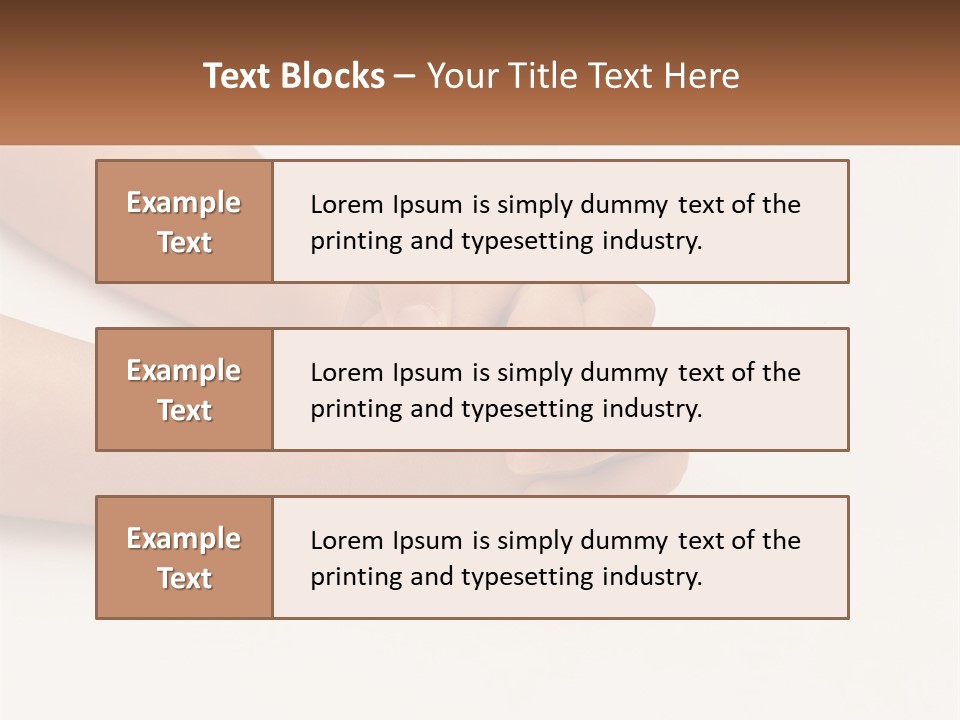 Text Blocks – Your Title Text Here

Example Text

Lorem Ipsum is simply dummy text of the printing and typesetting industry.

Example Text

Lorem Ipsum is simply dummy text of the printing and typesetting industry.

Example Text

Lorem Ipsum is simply dummy text of the printing and typesetting industry.